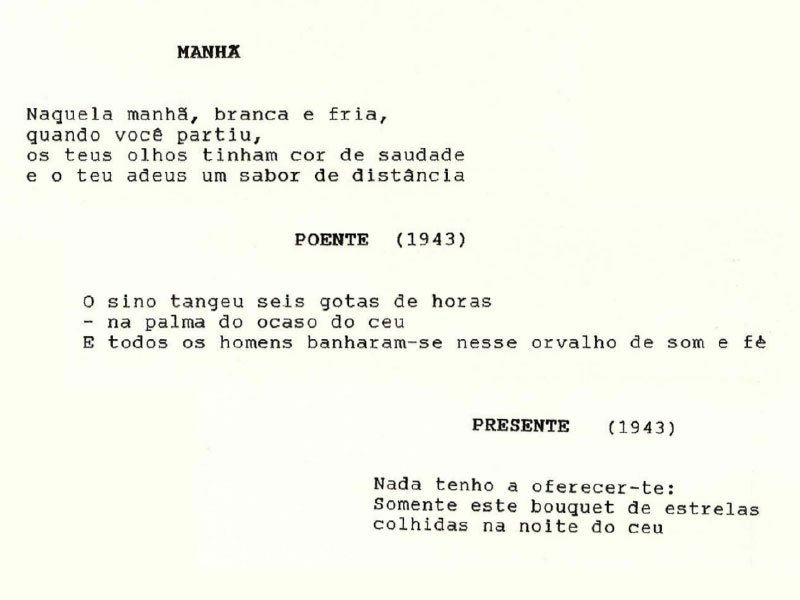 MANHÃ

Naquela manhã, branca e fria,
quando você partiu,
os teus olhos tinham cor de saudade
e o teu adeus um sabor de distância

POENTE (1943)

O sino tangeu seis gotas de horas
- na palma do ocaso do ceu
E todos os homens banharam-se nesse orvalho de som e fé

PRESENTE (1943)

Nada tenho a oferecer-te:
Somente este bouquet de estrelas
colhidas na noite do ceu